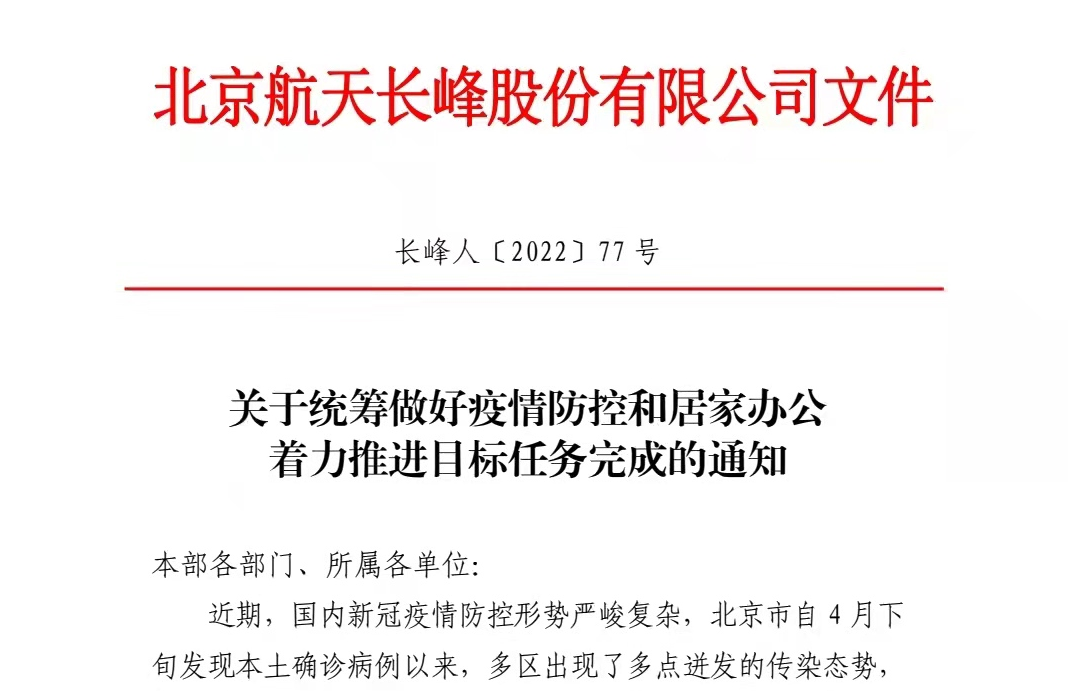 北京航天长峰股份有限公司文件

长峰人〔2022〕77号

关于统筹做好疫情防控和居家办公
着力推进目标任务完成的通知

本部各部门、所属各单位:

近期，国内新冠疫情防控形势严峻复杂，北京市自4月下旬发现本土确诊病例以来，多区出现了多点迸发的传染态势，